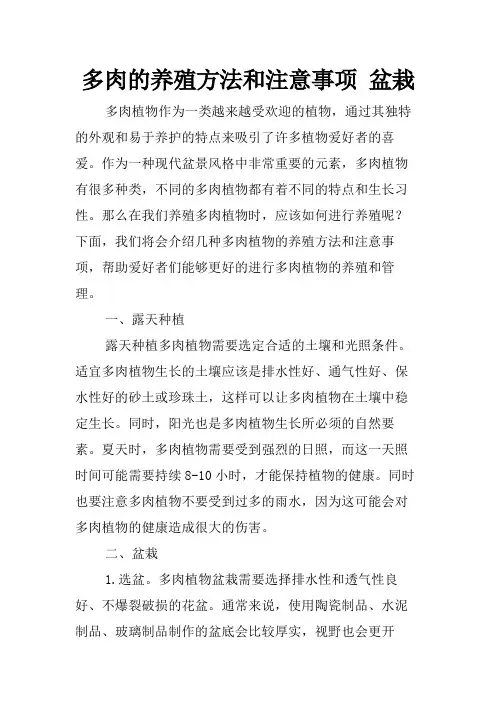 多肉的养殖方法和注意事项 盆栽

多肉植物作为一类越来越受欢迎的植物，通过其独特的外观和易于养护的特点来吸引了许多植物爱好者的喜爱。作为一种现代盆景风格中非常重要的元素，多肉植物有很多种类，不同的多肉植物都有着不同的特点和生长习性。那么在我们养殖多肉植物时，应该如何进行养殖呢？下面，我们将会介绍几种多肉植物的养殖方法和注意事项，帮助爱好者们能够更好的进行多肉植物的养殖和管理。

一、露天种植

露天种植多肉植物需要选定合适的土壤和光照条件。适宜多肉植物生长的土壤应该是排水性好、通气性好、保水性好的砂土或珍珠土，这样可以让多肉植物在土壤中稳定生长。同时，阳光也是多肉植物生长所必须的自然要素。夏天时，多肉植物需要受到强烈的日照，而这一天照时间可能需要持续 8-10 小时，才能保持植物的健康。同时也要注意多肉植物不要受到过多的雨水，因为这可能会对多肉植物的健康造成很大的伤害。

二、盆栽

1.选盆。多肉植物盆栽需要选择排水性和透气性良好、不爆裂破损的花盆。通常来说，使用陶瓷制品、水泥制品、玻璃制品制作的盆底会比较厚实，视野也会更开